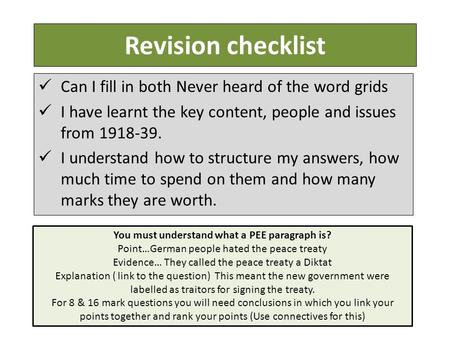 Revision checklist

✓ Can I fill in both Never heard of the word grids

✓ I have learnt the key content, people and issues from 1918-39.

✓ I understand how to structure my answers, how much time to spend on them and how many marks they are worth.

You must understand what a PEE paragraph is?
Point…German people hated the peace treaty
Evidence… They called the peace treaty a Diktat
Explanation ( link to the question) This meant the new government were labelled as traitors for signing the treaty.
For 8 & 16 mark questions you will need conclusions in which you link your points together and rank your points (Use connectives for this)